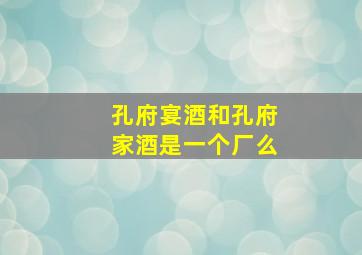 孔府宴酒和孔府家酒是一个厂么